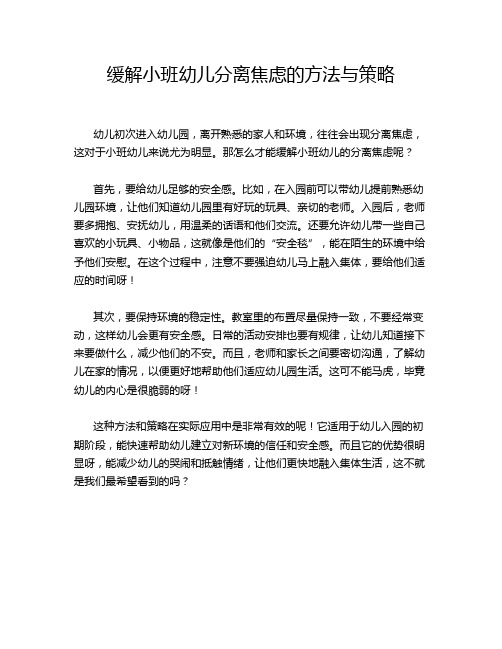 缓解小班幼儿分离焦虑的方法与策略

幼儿初次进入幼儿园，离开熟悉的家人和环境，往往会出现分离焦虑，这对于小班幼儿来说尤为明显。那怎么才能缓解小班幼儿的分离焦虑呢？

首先，要给幼儿足够的安全感。比如，在入园前可以带幼儿提前熟悉幼儿园环境，让他们知道幼儿园里有好玩的玩具、亲切的老师。入园后，老师要多拥抱、安抚幼儿，用温柔的话语和他们交流。还要允许幼儿带一些自己喜欢的小玩具、小物品，这就像是他们的“安全毯”，能在陌生的环境中给予他们安慰。在这个过程中，注意不要强迫幼儿马上融入集体，要给他们适应的时间呀！

其次，要保持环境的稳定性。教室里的布置尽量保持一致，不要经常变动，这样幼儿会更有安全感。日常的活动安排也要有规律，让幼儿知道接下来要做什么，减少他们的不安。而且，老师和家长之间要密切沟通，了解幼儿在家的情况，以便更好地帮助他们适应幼儿园生活。这可不能马虎，毕竟幼儿的内心是很脆弱的呀！

这种方法和策略在实际应用中是非常有效的呢！它适用于幼儿入园的初期阶段，能快速帮助幼儿建立对新环境的信任和安全感。而且它的优势很明显呀，能减少幼儿的哭闹和抵触情绪，让他们更快地融入集体生活，这不就是我们最希望看到的吗？